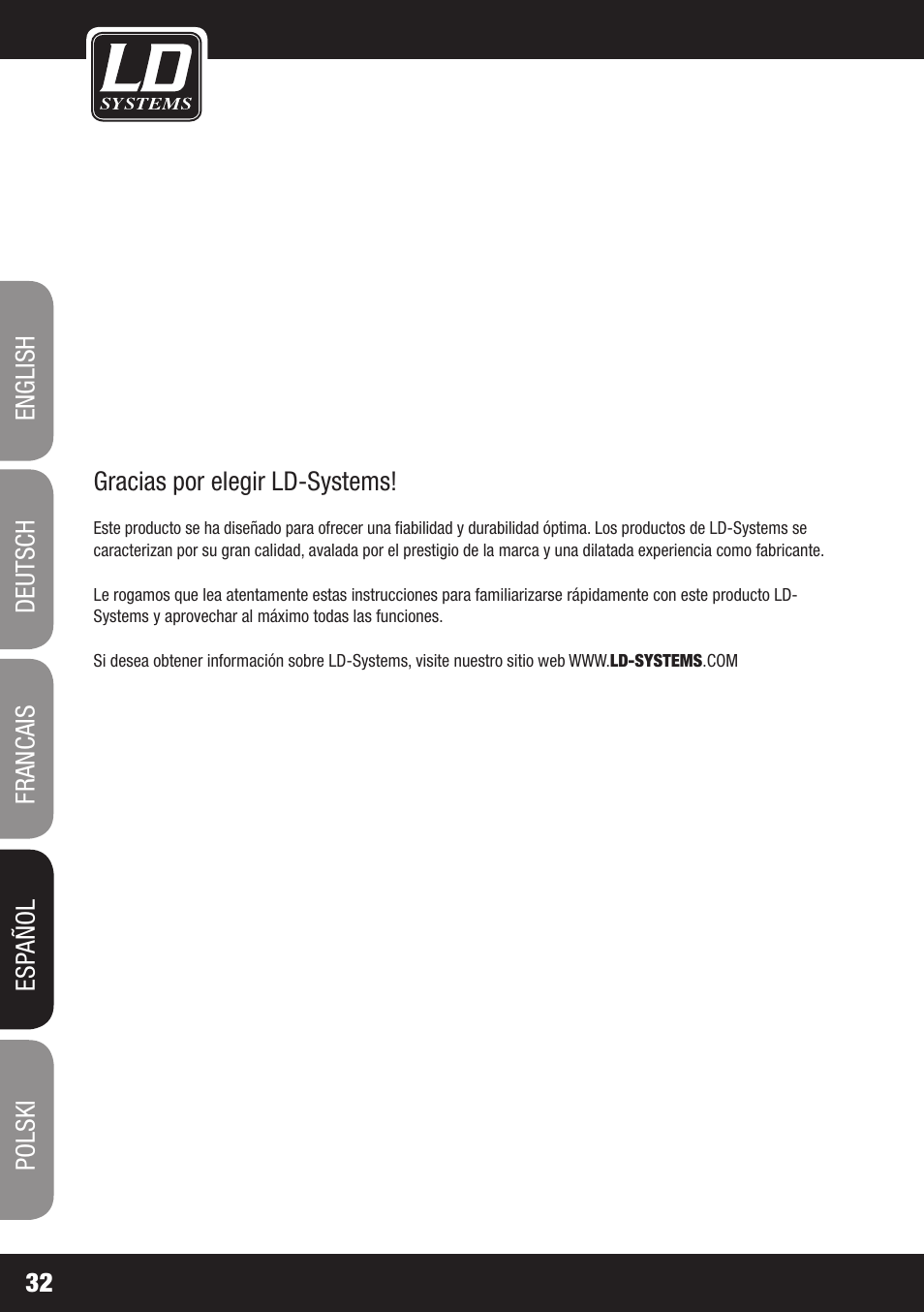 LD SYSTEMS

ENGLISH

DEUTSCH

FRANCAIS

ESPAÑOL

POLSKI

Gracias por elegir LD-Systems!

Este producto se ha diseñado para ofrecer una fiabilidad y durabilidad óptima. Los productos de LD-Systems se caracterizan por su gran calidad, avalada por el prestigio de la marca y una dilatada experiencia como fabricante.

Le rogamos que lea atentamente estas instrucciones para familiarizarse rápidamente con este producto LD-Systems y aprovechar al máximo todas las funciones.

Si desea obtener información sobre LD-Systems, visite nuestro sitio web WWW.LD-SYSTEMS.COM

32